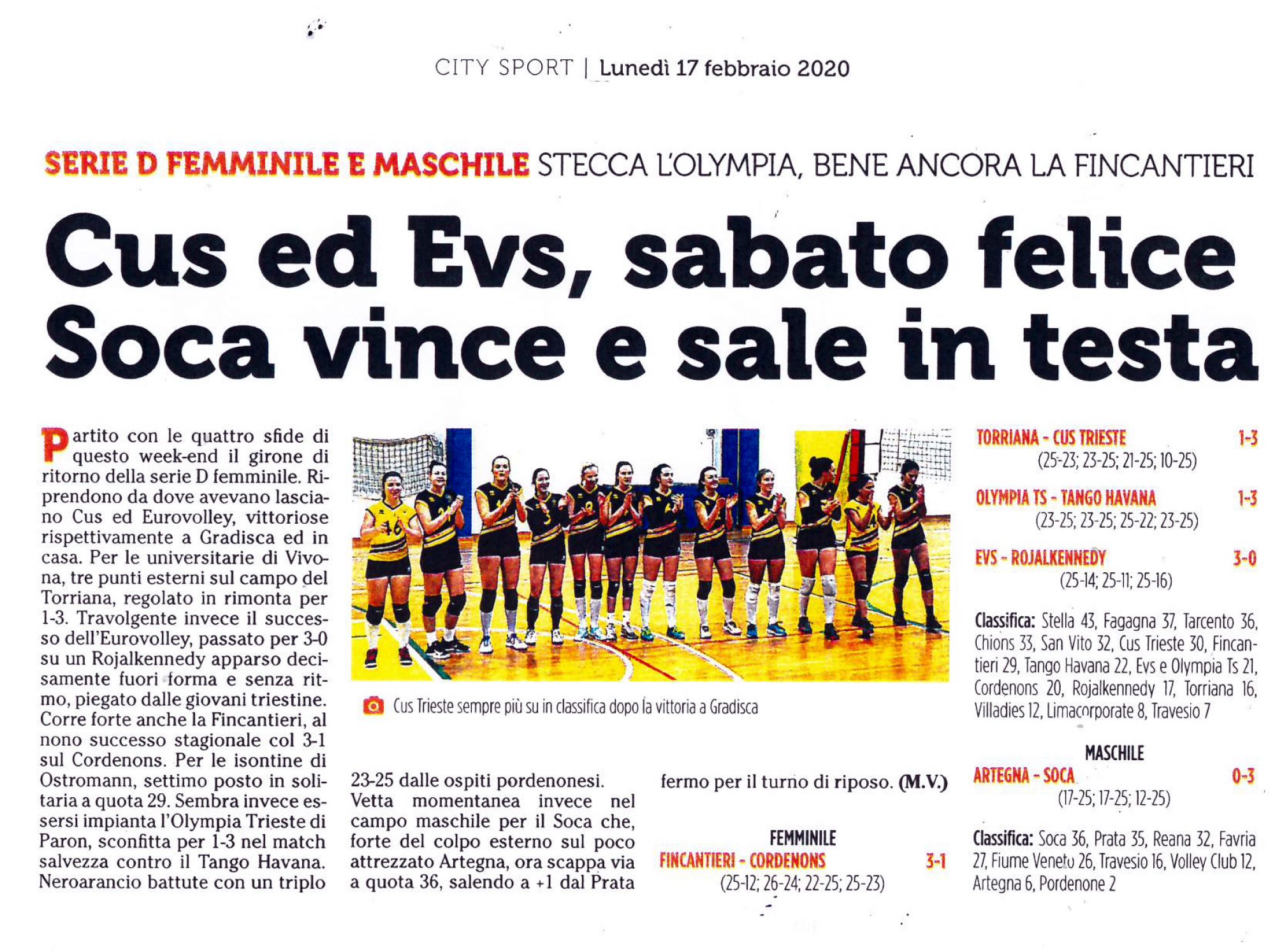 CITY SPORT | Lunedì 17 febbraio 2020

SERIE D FEMMINILE E MASCHILE STECCA L'OLYMPIA, BENE ANCORA LA FINCANTIERI

Cus ed Evs, sabato felice Soca vince e sale in testa

Partito con le quattro sfide di questo week-end il girone di ritorno della serie D femminile. Riprendono da dove avevano lasciano Cus ed Eurovolley, vittoriose rispettivamente a Gradisca ed in casa. Per le universitarie di Vivona, tre punti esterni sul campo del Torriana, regolato in rimonta per 1-3. Travolgente invece il successo dell'Eurovolley, passato per 3-0 su un Rojalkennedy apparso decisamente fuori forma e senza ritmo, piegato dalle giovani triestine. Corre forte anche la Fincantieri, al nono successo stagionale col 3-1 sul Cordenons. Per le isontine di Ostromann, settimo posto in solitaria a quota 29. Sembra invece essersi impianta l'Olympia Trieste di Paron, sconfitta per 1-3 nel match salvezza contro il Tango Havana. Neroarancio battute con un triplo 23-25 dalle ospiti pordenonesi. Vetta momentanea invece nel campo maschile per il Soca che, forte del colpo esterno sul poco attrezzato Artegna, ora scappa via a quota 36, salendo a +1 dal Prata fermo per il turno di riposo. (M.V.)

Cus Trieste sempre più su in classifica dopo la vittoria a Gradisca

FEMMINILE
FINCANTIERI - CORDENONS 3-1
(25-12; 26-24; 22-25; 25-23)

TORRIANA - CUS TRIESTE 1-3
(25-23; 23-25; 21-25; 10-25)

OLYMPIA TS - TANGO HAVANA 1-3
(23-25; 23-25; 25-22; 23-25)

EVS - ROJALKENNEDY 3-0
(25-14; 25-11; 25-16)

Classifica: Stella 43, Fagagna 37, Tarcento 36, Chions 33, San Vito 32, Cus Trieste 30, Fincantieri 29, Tango Havana 22, Evs e Olympia Ts 21, Cordenons 20, Rojalkennedy 17, Torriana 16, Villadies 12, Limacorporate 8, Travesio 7

MASCHILE
ARTEGNA - SOCA 0-3
(17-25; 17-25; 12-25)

Classifica: Soca 36, Prata 35, Reana 32, Favria 27, Fiume Veneto 26, Travesio 16, Volley Club 12, Artegna 6, Pordenone 2